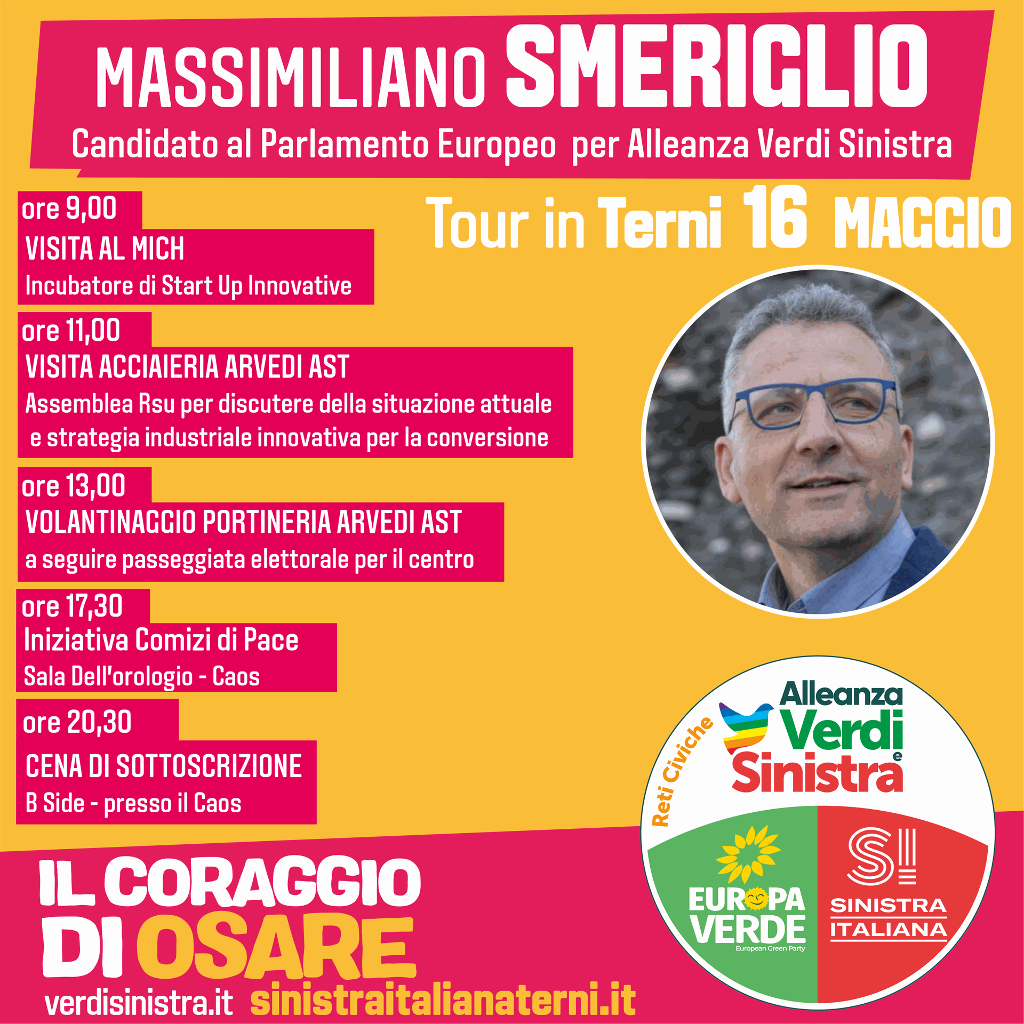 MASSIMILIANO SMERIGLIO
Candidato al Parlamento Europeo per Alleanza Verdi Sinistra

Tour in Terni 16 MAGGIO

ore 9,00
VISITA AL MICH
Incubatore di Start Up Innovative

ore 11,00
VISITA ACCIAIERIA ARVEDI AST
Assemblea Rsu per discutere della situazione attuale e strategia industriale innovativa per la conversione

ore 13,00
VOLANTINAGGIO PORTINERIA ARVEDI AST
a seguire passeggiata elettorale per il centro

ore 17,30
Iniziativa Comizi di Pace
Sala Dell'orologio - Caos

ore 20,30
CENA DI SOTTOSCRIZIONE
B Side - presso il Caos

Reti Civiche
Alleanza Verdi e Sinistra
EUROPA VERDE
European Green Party
SI
SINISTRA ITALIANA

IL CORAGGIO DI OSARE
verdisinistra.it sinistraitalianaterni.it